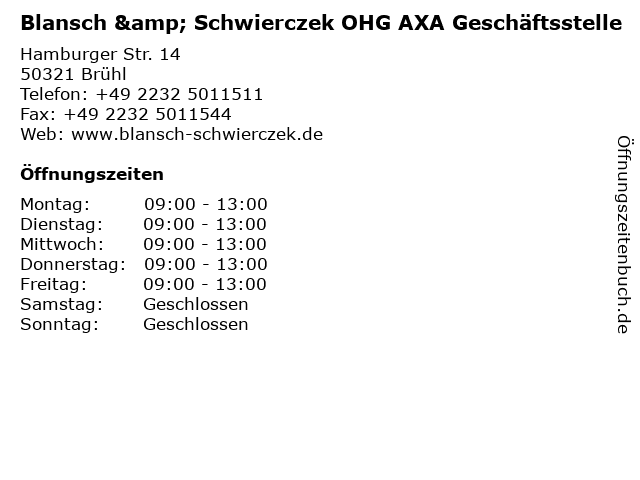 Blansch &amp; Schwierczek OHG AXA Geschäftsstelle

Hamburger Str. 14
50321 Brühl
Telefon: +49 2232 5011511
Fax: +49 2232 5011544
Web: www.blansch-schwierczek.de

Öffnungszeiten

Montag: 09:00 - 13:00
Dienstag: 09:00 - 13:00
Mittwoch: 09:00 - 13:00
Donnerstag: 09:00 - 13:00
Freitag: 09:00 - 13:00
Samstag: Geschlossen
Sonntag: Geschlossen

Öffnungszeitenbuch.de